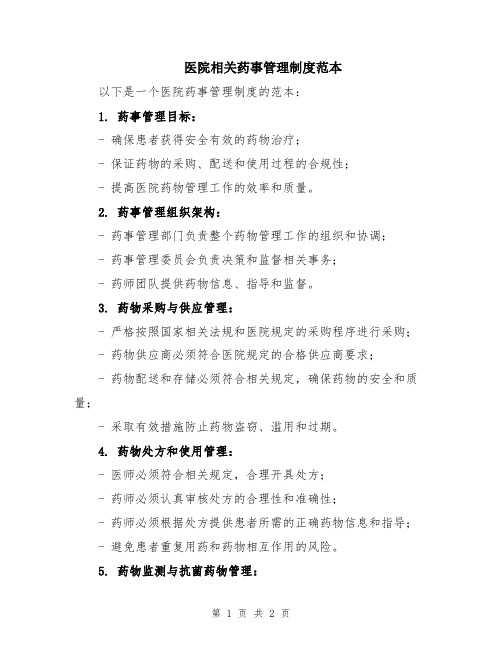 医院相关药事管理制度范本

以下是一个医院药事管理制度的范本：

1. 药事管理目标：

- 确保患者获得安全有效的药物治疗；

- 保证药物的采购、配送和使用过程的合规性；

- 提高医院药物管理工作的效率和质量。

2. 药事管理组织架构：

- 药事管理部门负责整个药物管理工作的组织和协调；

- 药事管理委员会负责决策和监督相关事务；

- 药师团队提供药物信息、指导和监督。

3. 药物采购与供应管理：

- 严格按照国家相关法规和医院规定的采购程序进行采购；

- 药物供应商必须符合医院规定的合格供应商要求；

- 药物配送和存储必须符合相关规定，确保药物的安全和质量；

- 采取有效措施防止药物盗窃、滥用和过期。

4. 药物处方和使用管理：

- 医师必须符合相关规定，合理开具处方；

- 药师必须认真审核处方的合理性和准确性；

- 药师必须根据处方提供患者所需的正确药物信息和指导；

- 避免患者重复用药和药物相互作用的风险。

5. 药物监测与抗菌药物管理：

第 1 页 共 2 页